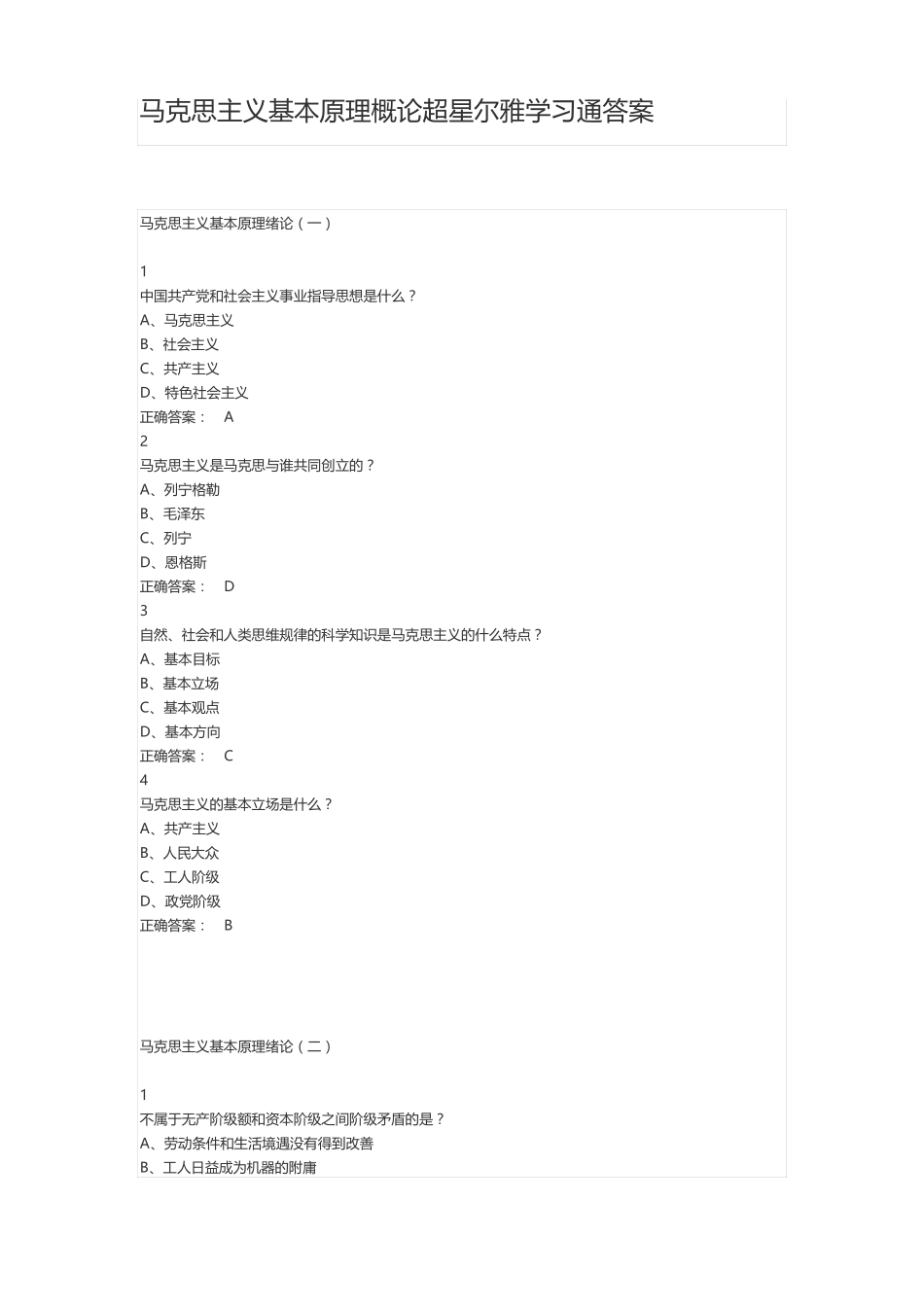 马克思主义基本原理概论超星尔雅学习通答案

马克思主义基本原理绪论（一）

1
中国共产党和社会主义事业指导思想是什么？
A、马克思主义
B、社会主义
C、共产主义
D、特色社会主义
正确答案： A
2
马克思主义是马克思与谁共同创立的？
A、列宁格勒
B、毛泽东
C、列宁
D、恩格斯
正确答案： D
3
自然、社会和人类思维规律的科学知识是马克思主义的什么特点？
A、基本目标
B、基本立场
C、基本观点
D、基本方向
正确答案： C
4
马克思主义的基本立场是什么？
A、共产主义
B、人民大众
C、工人阶级
D、政党阶级
正确答案： B

马克思主义基本原理绪论（二）

1
不属于无产阶级额和资本阶级之间阶级矛盾的是？
A、劳动条件和生活境遇没有得到改善
B、工人日益成为机器的附庸